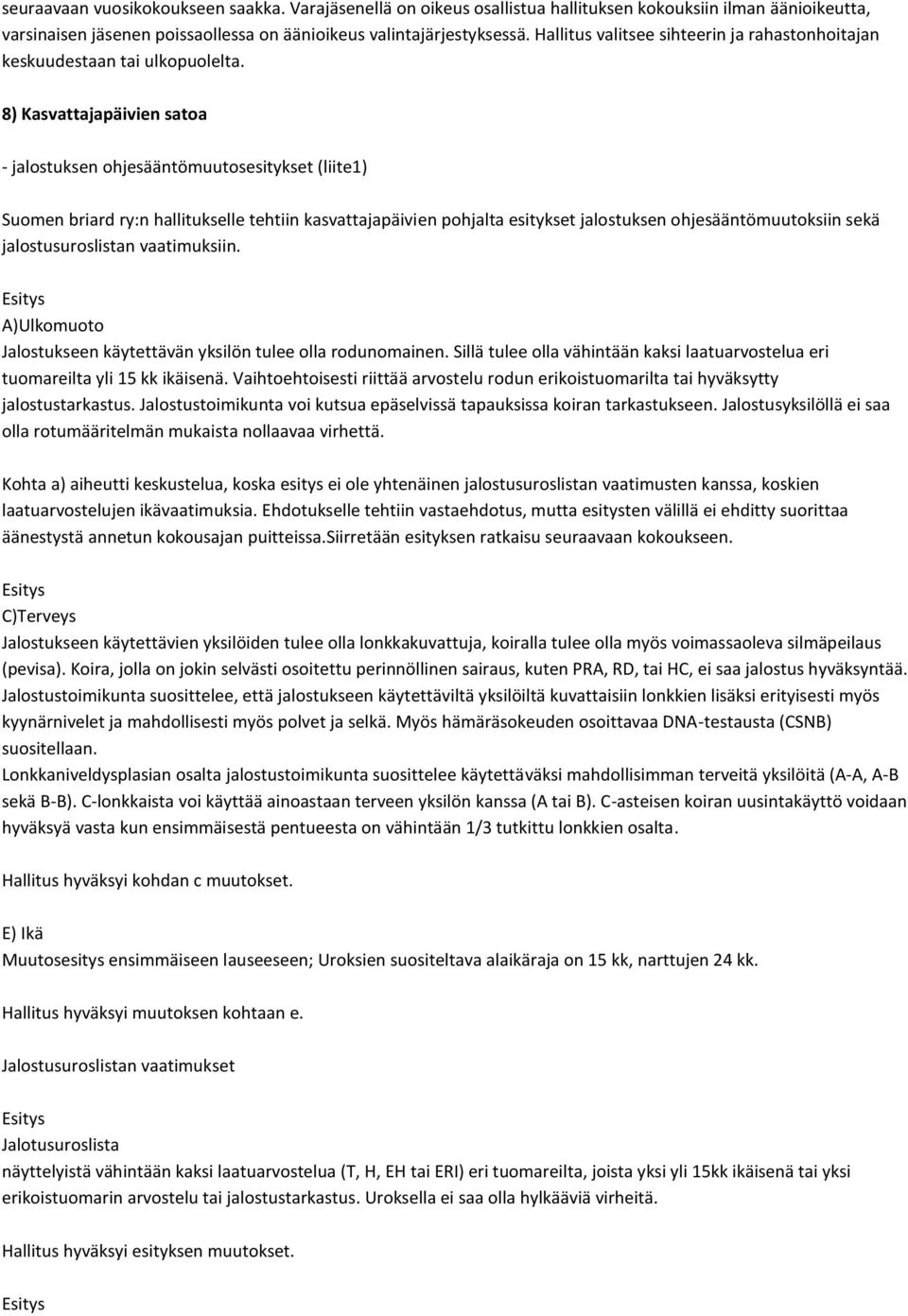 seuraavaan vuosikokoukseen saakka. Varajäsenellä on oikeus osallistua hallituksen kokouksiin ilman äänioikeutta, varsinaisen jäsenen poissaollessa on äänioikeus valintajärjestyksessä. Hallitus valitsee sihteerin ja rahastonhoitajan keskuudestaan tai ulkopuolelta.

8) Kasvattajapäivien satoa

- jalostuksen ohjesääntömuutosesitykset (liite1)

Suomen briard ry:n hallitukselle tehtiin kasvattajapäivien pohjalta esitykset jalostuksen ohjesääntömuutoksiin sekä jalostusuroslistan vaatimuksiin.

Esitys
A)Ulkomuoto
Jalostukseen käytettävän yksilön tulee olla rodunomainen. Sillä tulee olla vähintään kaksi laatuarvostelua eri tuomareilta yli 15 kk ikäisenä. Vaihtoehtoisesti riittää arvostelu rodun erikoistuomarilta tai hyväksytty jalostustarkastus. Jalostustoimikunta voi kutsua epäselvissä tapauksissa koiran tarkastukseen. Jalostusyksilöllä ei saa olla rotumääritelmän mukaista nollaavaa virhettä.

Kohta a) aiheutti keskustelua, koska esitys ei ole yhtenäinen jalostusuroslistan vaatimusten kanssa, koskien laatuarvostelujen ikävaatimuksia. Ehdotukselle tehtiin vastaehdotus, mutta esitysten välillä ei ehditty suorittaa äänestystä annetun kokousajan puitteissa.Siirretään esityksen ratkaisu seuraavaan kokoukseen.

Esitys
C)Terveys
Jalostukseen käytettävien yksilöiden tulee olla lonkkakuvattuja, koiralla tulee olla myös voimassaoleva silmäpeilaus (pevisa). Koira, jolla on jokin selvästi osoitettu perinnöllinen sairaus, kuten PRA, RD, tai HC, ei saa jalostus hyväksyntää. Jalostustoimikunta suosittelee, että jalostukseen käytettäviltä yksilöiltä kuvattaisiin lonkkien lisäksi erityisesti myös kyynärnivelet ja mahdollisesti myös polvet ja selkä. Myös hämäräsokeuden osoittavaa DNA-testausta (CSNB) suositellaan.
Lonkkaniveldysplasian osalta jalostustoimikunta suosittelee käytettäväksi mahdollisimman terveitä yksilöitä (A-A, A-B sekä B-B). C-lonkkaista voi käyttää ainoastaan terveen yksilön kanssa (A tai B). C-asteisen koiran uusintakäyttö voidaan hyväksyä vasta kun ensimmäisestä pentueesta on vähintään 1/3 tutkittu lonkkien osalta.

Hallitus hyväksyi kohdan c muutokset.

E) Ikä
Muutosesitys ensimmäiseen lauseeseen; Uroksien suositeltava alaikäraja on 15 kk, narttujen 24 kk.

Hallitus hyväksyi muutoksen kohtaan e.

Jalostusuroslistan vaatimukset

Esitys
Jalotusuroslista
näyttelyistä vähintään kaksi laatuarvostelua (T, H, EH tai ERI) eri tuomareilta, joista yksi yli 15kk ikäisenä tai yksi erikoistuomarin arvostelu tai jalostustarkastus. Uroksella ei saa olla hylkääviä virheitä.

Hallitus hyväksyi esityksen muutokset.

Esitys